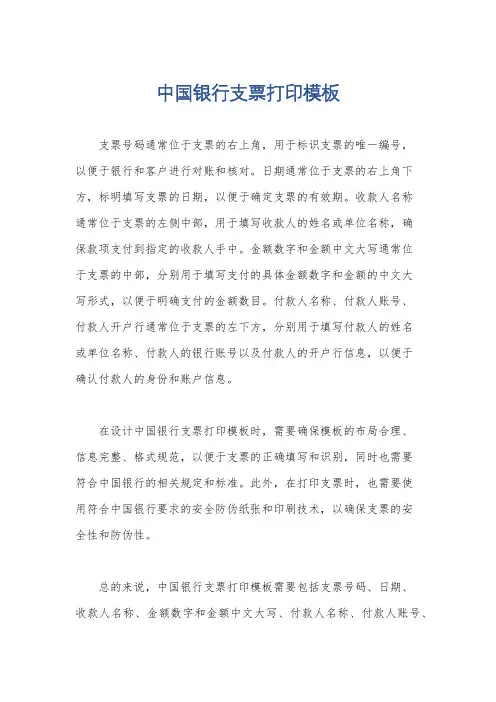 中国银行支票打印模板

支票号码通常位于支票的右上角，用于标识支票的唯一编号，以便于银行和客户进行对账和核对。日期通常位于支票的右上角下方，标明填写支票的日期，以便于确定支票的有效期。收款人名称通常位于支票的左侧中部，用于填写收款人的姓名或单位名称，确保款项支付到指定的收款人手中。金额数字和金额中文大写通常位于支票的中部，分别用于填写支付的具体金额数字和金额的中文大写形式，以便于明确支付的金额数目。付款人名称、付款人账号、付款人开户行通常位于支票的左下方，分别用于填写付款人的姓名或单位名称、付款人的银行账号以及付款人的开户行信息，以便于确认付款人的身份和账户信息。

在设计中国银行支票打印模板时，需要确保模板的布局合理、信息完整、格式规范，以便于支票的正确填写和识别，同时也需要符合中国银行的相关规定和标准。此外，在打印支票时，也需要使用符合中国银行要求的安全防伪纸张和印刷技术，以确保支票的安全性和防伪性。

总的来说，中国银行支票打印模板需要包括支票号码、日期、收款人名称、金额数字和金额中文大写、付款人名称、付款人账号、